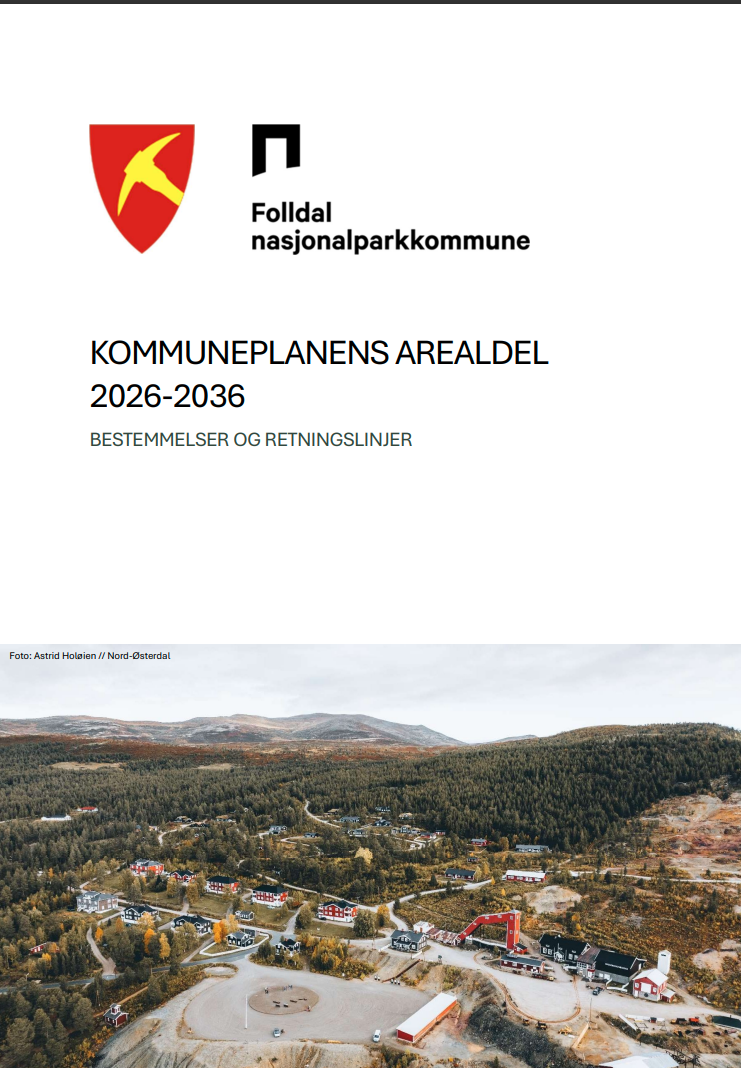 Folldal
nasjonalparkkommune

KOMMUNEPLANENS AREALDEL
2026-2036

BESTEMMELSER OG RETNINGSLINJER

Foto: Astrid Holøien // Nord-Østerdal